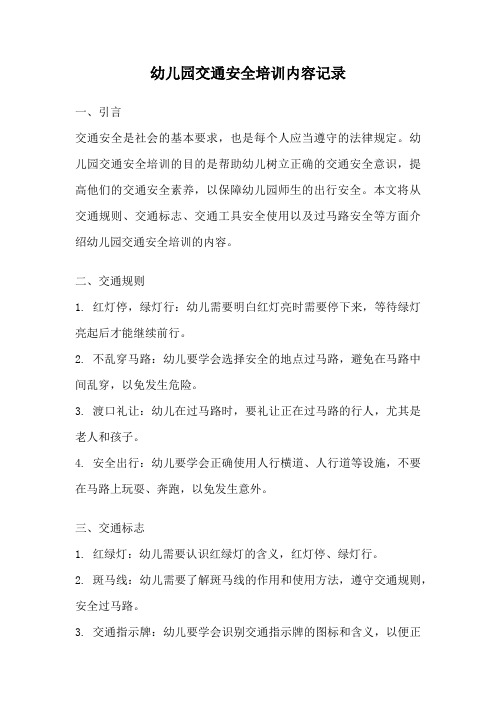 幼儿园交通安全培训内容记录

一、引言

交通安全是社会的基本要求，也是每个人应当遵守的法律规定。幼儿园交通安全培训的目的是帮助幼儿树立正确的交通安全意识，提高他们的交通安全素养，以保障幼儿园师生的出行安全。本文将从交通规则、交通标志、交通工具安全使用以及过马路安全等方面介绍幼儿园交通安全培训的内容。

二、交通规则

1. 红灯停，绿灯行：幼儿需要明白红灯亮时需要停下来，等待绿灯亮起后才能继续前行。

2. 不乱穿马路：幼儿要学会选择安全的地点过马路，避免在马路中间乱穿，以免发生危险。

3. 渡口礼让：幼儿在过马路时，要礼让正在过马路的行人，尤其是老人和孩子。

4. 安全出行：幼儿要学会正确使用人行横道、人行道等设施，不要在马路上玩耍、奔跑，以免发生意外。

三、交通标志

1. 红绿灯：幼儿需要认识红绿灯的含义，红灯停、绿灯行。

2. 斑马线：幼儿需要了解斑马线的作用和使用方法，遵守交通规则，安全过马路。

3. 交通指示牌：幼儿要学会识别交通指示牌的图标和含义，以便正